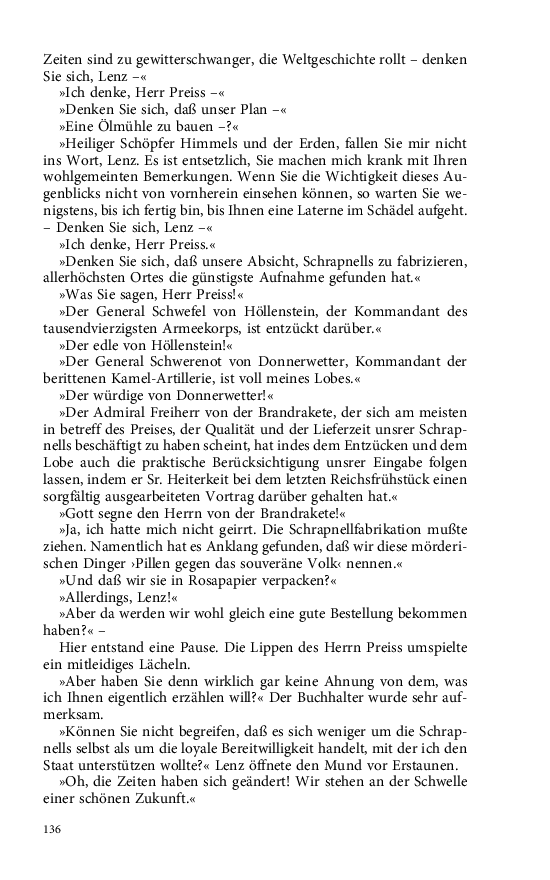 Zeiten sind zu gewitterschwanger, die Weltgeschichte rollt – denken Sie sich, Lenz –«

»Ich denke, Herr Preiss –«

»Denken Sie sich, daß unser Plan –«

»Eine Ölmühle zu bauen –?«

»Heiliger Schöpfer Himmels und der Erden, fallen Sie mir nicht ins Wort, Lenz. Es ist entsetzlich, Sie machen mich krank mit Ihren wohlgemeinten Bemerkungen. Wenn Sie die Wichtigkeit dieses Augenblicks nicht von vornherein einsehen können, so warten Sie wenigstens, bis ich fertig bin, bis Ihnen eine Laterne im Schädel aufgeht. – Denken Sie sich, Lenz –«

»Ich denke, Herr Preiss.«

»Denken Sie sich, daß unsere Absicht, Schrapnells zu fabrizieren, allerhöchsten Ortes die günstigste Aufnahme gefunden hat.«

»Was Sie sagen, Herr Preiss!«

»Der General Schwefel von Höllenstein, der Kommandant des tausendvierzigsten Armeekorps, ist entzückt darüber.«

»Der edle von Höllenstein!«

»Der General Schwerenot von Donnerwetter, Kommandant der berittenen Kamel-Artillerie, ist voll meines Lobes.«

»Der würdige von Donnerwetter!«

»Der Admiral Freiherr von der Brandrakete, der sich am meisten in betreff des Preises, der Qualität und der Lieferzeit unsrer Schrapnells beschäftigt zu haben scheint, hat indes dem Entzücken und dem Lobe auch die praktische Berücksichtigung unsrer Eingabe folgen lassen, indem er Sr. Heiterkeit bei dem letzten Reichsfrühstück einen sorgfältig ausgearbeiteten Vortrag darüber gehalten hat.«

»Gott segne den Herrn von der Brandrakete!«

»Ja, ich hatte mich nicht geirrt. Die Schrapnellfabrikation mußte ziehen. Namentlich hat es Anklang gefunden, daß wir diese mörderischen Dinger ›Pillen gegen das souveräne Volk‹ nennen.«

»Und daß wir sie in Rosapapier verpacken?«

»Allerdings, Lenz!«

»Aber da werden wir wohl gleich eine gute Bestellung bekommen haben?« –

Hier entstand eine Pause. Die Lippen des Herrn Preiss umspielte ein mitleidiges Lächeln.

»Aber haben Sie denn wirklich gar keine Ahnung von dem, was ich Ihnen eigentlich erzählen will?« Der Buchhalter wurde sehr aufmerksam.

»Können Sie nicht begreifen, daß es sich weniger um die Schrapnells selbst als um die loyale Bereitwilligkeit handelt, mit der ich den Staat unterstützen wollte?« Lenz öffnete den Mund vor Erstaunen.

»Oh, die Zeiten haben sich geändert! Wir stehen an der Schwelle einer schönen Zukunft.«

136